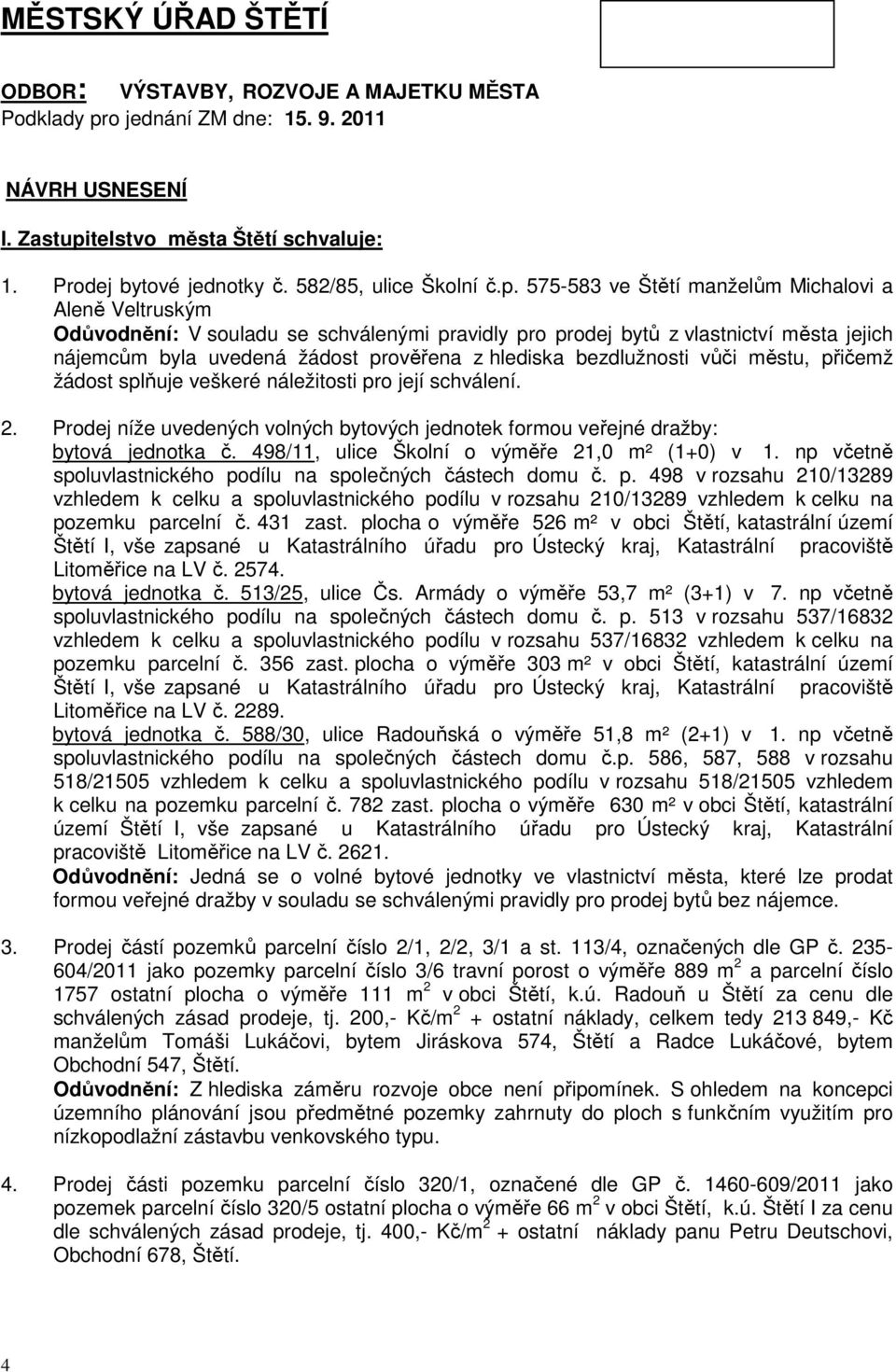 MĚSTSKÝ ÚŘAD ŠTĚTÍ

ODBOR: VÝSTAVBY, ROZVOJE A MAJETKU MĚSTA
Podklady pro jednání ZM dne: 15. 9. 2011

NÁVRH USNESENÍ

I. Zastupitelstvo města Štětí schvaluje:

1. Prodej bytové jednotky č. 582/85, ulice Školní č.p. 575-583 ve Štětí manželům Michalovi a Aleně Veltruským
Odůvodnění: V souladu se schválenými pravidly pro prodej bytů z vlastnictví města jejich nájemcům byla uvedená žádost prověřena z hlediska bezdlužnosti vůči městu, přičemž žádost splňuje veškeré náležitosti pro její schválení.

2. Prodej níže uvedených volných bytových jednotek formou veřejné dražby:
bytová jednotka č. 498/11, ulice Školní o výměře 21,0 m² (1+0) v 1. np včetně spoluvlastnického podílu na společných částech domu č. p. 498 v rozsahu 210/13289 vzhledem k celku a spoluvlastnického podílu v rozsahu 210/13289 vzhledem k celku na pozemku parcelní č. 431 zast. plocha o výměře 526 m² v obci Štětí, katastrální území Štětí I, vše zapsané u Katastrálního úřadu pro Ústecký kraj, Katastrální pracoviště Litoměřice na LV č. 2574.
bytová jednotka č. 513/25, ulice Čs. Armády o výměře 53,7 m² (3+1) v 7. np včetně spoluvlastnického podílu na společných částech domu č. p. 513 v rozsahu 537/16832 vzhledem k celku a spoluvlastnického podílu v rozsahu 537/16832 vzhledem k celku na pozemku parcelní č. 356 zast. plocha o výměře 303 m² v obci Štětí, katastrální území Štětí I, vše zapsané u Katastrálního úřadu pro Ústecký kraj, Katastrální pracoviště Litoměřice na LV č. 2289.
bytová jednotka č. 588/30, ulice Radouňská o výměře 51,8 m² (2+1) v 1. np včetně spoluvlastnického podílu na společných částech domu č.p. 586, 587, 588 v rozsahu 518/21505 vzhledem k celku a spoluvlastnického podílu v rozsahu 518/21505 vzhledem k celku na pozemku parcelní č. 782 zast. plocha o výměře 630 m² v obci Štětí, katastrální území Štětí I, vše zapsané u Katastrálního úřadu pro Ústecký kraj, Katastrální pracoviště Litoměřice na LV č. 2621.
Odůvodnění: Jedná se o volné bytové jednotky ve vlastnictví města, které lze prodat formou veřejné dražby v souladu se schválenými pravidly pro prodej bytů bez nájemce.

3. Prodej částí pozemků parcelní číslo 2/1, 2/2, 3/1 a st. 113/4, označených dle GP č. 235-604/2011 jako pozemky parcelní číslo 3/6 travní porost o výměře 889 m$^2$ a parcelní číslo 1757 ostatní plocha o výměře 111 m$^2$ v obci Štětí, k.ú. Radouň u Štětí za cenu dle schválených zásad prodeje, tj. 200,- Kč/m$^2$ + ostatní náklady, celkem tedy 213 849,- Kč manželům Tomáši Lukáčovi, bytem Jiráskova 574, Štětí a Radce Lukáčové, bytem Obchodní 547, Štětí.
Odůvodnění: Z hlediska záměru rozvoje obce není připomínek. S ohledem na koncepci územního plánování jsou předmětné pozemky zahrnuty do ploch s funkčním využitím pro nízkopodlažní zástavbu venkovského typu.

4. Prodej části pozemku parcelní číslo 320/1, označené dle GP č. 1460-609/2011 jako pozemek parcelní číslo 320/5 ostatní plocha o výměře 66 m$^2$ v obci Štětí, k.ú. Štětí I za cenu dle schválených zásad prodeje, tj. 400,- Kč/m$^2$ + ostatní náklady panu Petru Deutschovi, Obchodní 678, Štětí.

4